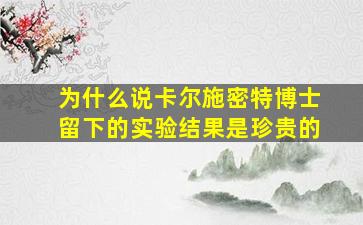 为什么说卡尔施密特博士留下的实验结果是珍贵的